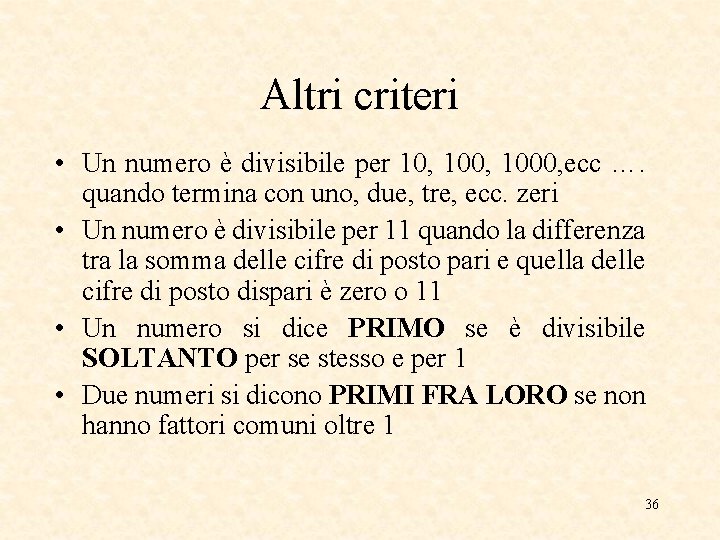 Altri criteri

• Un numero è divisibile per 10, 100, 1000,ecc …. quando termina con uno, due, tre, ecc. zeri
• Un numero è divisibile per 11 quando la differenza tra la somma delle cifre di posto pari e quella delle cifre di posto dispari è zero o 11
• Un numero si dice PRIMO se è divisibile SOLTANTO per se stesso e per 1
• Due numeri si dicono PRIMI FRA LORO se non hanno fattori comuni oltre 1

36